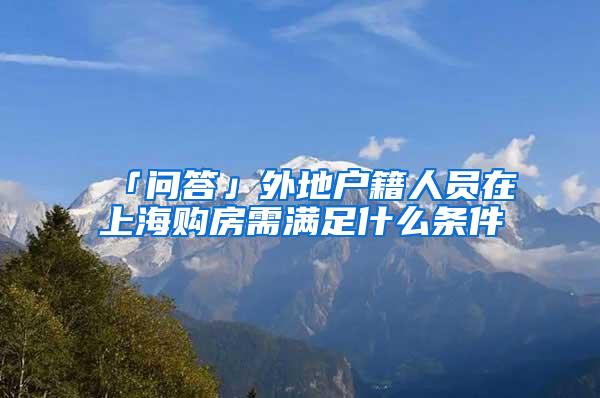 「问答」外地户籍人员在上海购房需满足什么条件